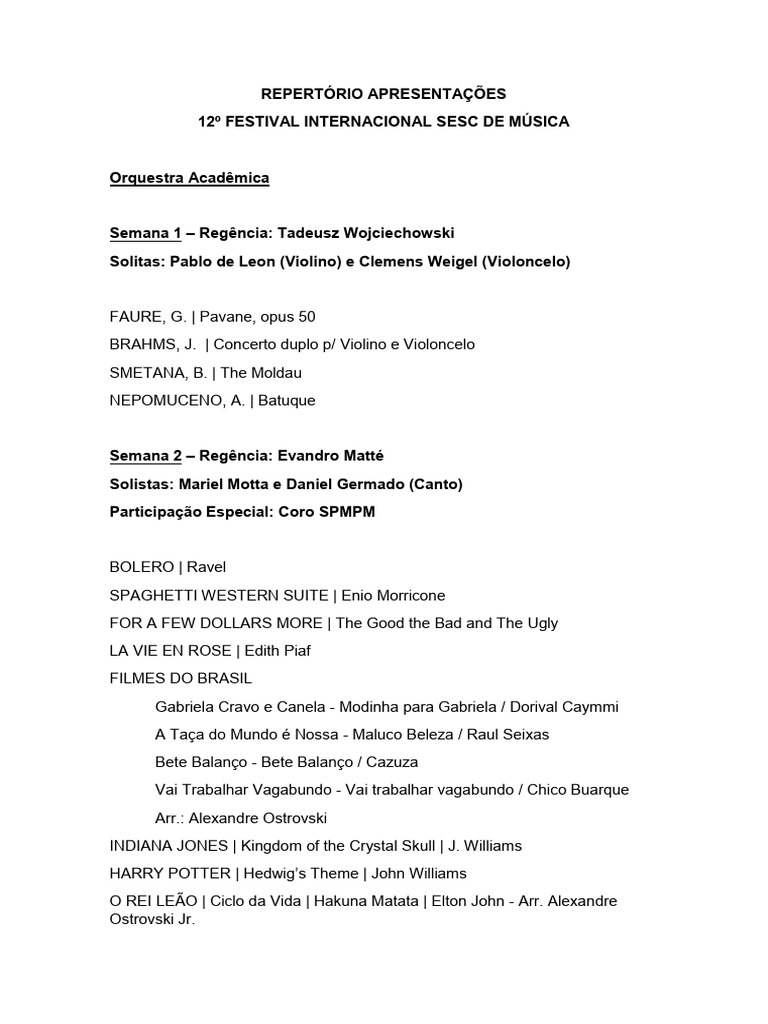 REPERTÓRIO APRESENTAÇÕES

12º FESTIVAL INTERNACIONAL SESC DE MÚSICA

Orquestra Acadêmica

Semana 1 – Regência: Tadeusz Wojciechowski

Solitas: Pablo de Leon (Violino) e Clemens Weigel (Violoncelo)

FAURE, G. | Pavane, opus 50

BRAHMS, J. | Concerto duplo p/ Violino e Violoncelo

SMETANA, B. | The Moldau

NEPOMUCENO, A. | Batuque

Semana 2 – Regência: Evandro Matté

Solistas: Mariel Motta e Daniel Germado (Canto)

Participação Especial: Coro SPMPM

BOLERO | Ravel

SPAGHETTI WESTERN SUITE | Enio Morricone

FOR A FEW DOLLARS MORE | The Good the Bad and The Ugly

LA VIE EN ROSE | Edith Piaf

FILMES DO BRASIL

Gabriela Cravo e Canela - Modinha para Gabriela / Dorival Caymmi

A Taça do Mundo é Nossa - Maluco Beleza / Raul Seixas

Bete Balanço - Bete Balanço / Cazuza

Vai Trabalhar Vagabundo - Vai trabalhar vagabundo / Chico Buarque

Arr.: Alexandre Ostrovski

INDIANA JONES | Kingdom of the Crystal Skull | J. Williams

HARRY POTTER | Hedwig's Theme | John Williams

O REI LEÃO | Ciclo da Vida | Hakuna Matata | Elton John - Arr. Alexandre Ostrovski Jr.